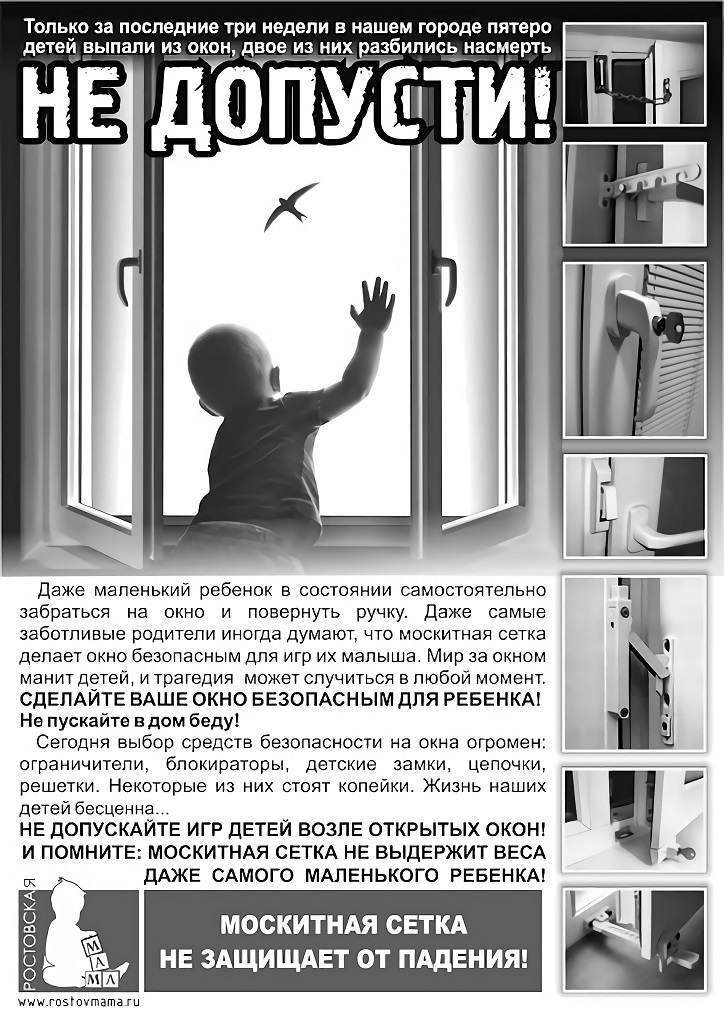 Только за последние три недели в нашем городе пятеро детей выпали из окон, двое из них разбились насмерть

НЕ ДОПУСТИ!

Даже маленький ребенок в состоянии самостоятельно забраться на окно и повернуть ручку. Даже самые заботливые родители иногда думают, что москитная сетка делает окно безопасным для игр их малыша. Мир за окном манит детей, и трагедия может случиться в любой момент.

СДЕЛАЙТЕ ВАШЕ ОКНО БЕЗОПАСНЫМ ДЛЯ РЕБЕНКА!

Не пускайте в дом беду!

Сегодня выбор средств безопасности на окна огромен: ограничители, блокираторы, детские замки, цепочки, решетки. Некоторые из них стоят копейки. Жизнь наших детей бесценна...

НЕ ДОПУСКАЙТЕ ИГР ДЕТЕЙ ВОЗЛЕ ОТКРЫТЫХ ОКОН! И ПОМНИТЕ: МОСКИТНАЯ СЕТКА НЕ ВЫДЕРЖИТ ВЕСА ДАЖЕ САМОГО МАЛЕНЬКОГО РЕБЕНКА!

РОСТОВСКАЯ МА МА

www.rostovmama.ru

МОСКИТНАЯ СЕТКА НЕ ЗАЩИЩАЕТ ОТ ПАДЕНИЯ!